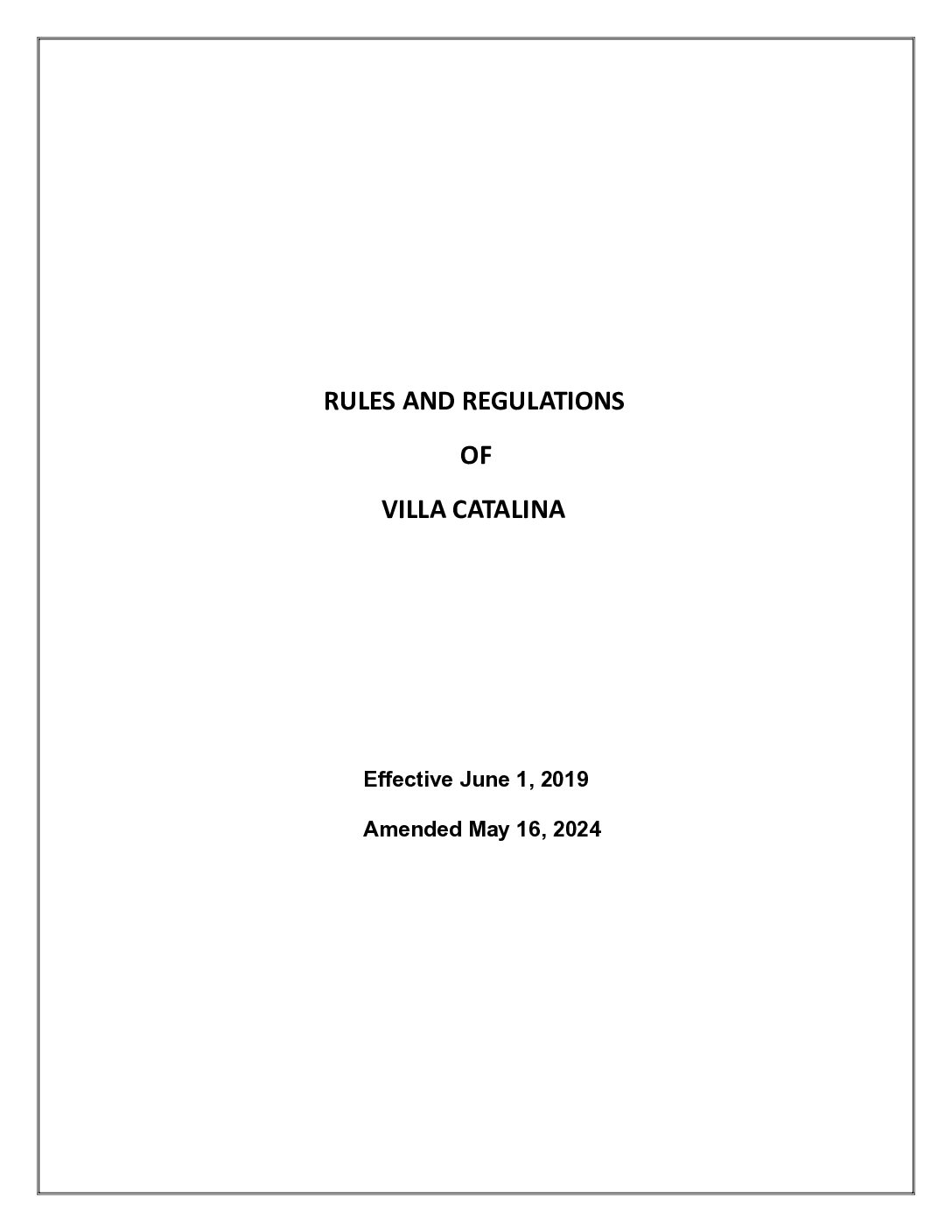 RULES AND REGULATIONS

OF

VILLA CATALINA

Effective June 1, 2019

Amended May 16, 2024